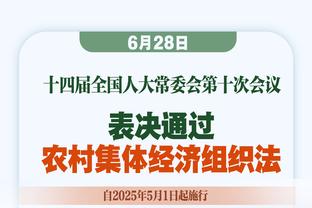 6月28日

十四届全国人大常委会第十次会议

表决通过
农村集体经济组织法

自2025年5月1日起施行